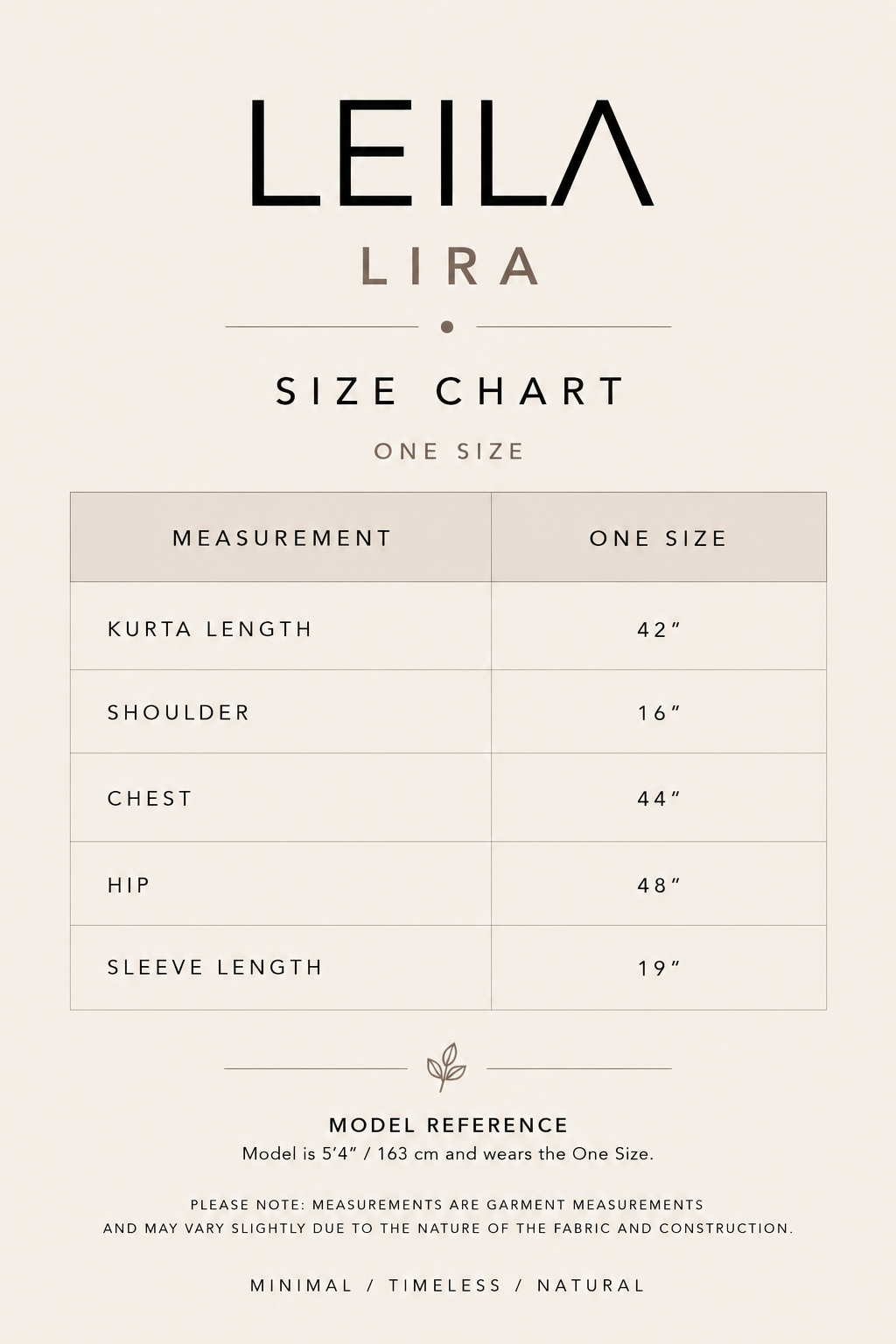 LEILA

LIRA

SIZE CHART

ONE SIZE

| MEASUREMENT | ONE SIZE |
|---|---|
| KURTA LENGTH | 42″ |
| SHOULDER | 16″ |
| CHEST | 44″ |
| HIP | 48″ |
| SLEEVE LENGTH | 19″ |

MODEL REFERENCE

Model is 5′4″ / 163 cm and wears the One Size.

PLEASE NOTE: MEASUREMENTS ARE GARMENT MEASUREMENTS AND MAY VARY SLIGHTLY DUE TO THE NATURE OF THE FABRIC AND CONSTRUCTION.

MINIMAL / TIMELESS / NATURAL